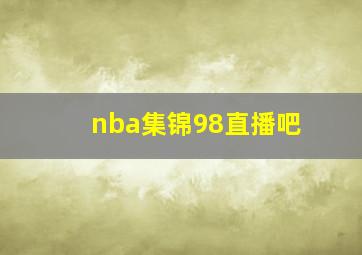 nba集锦98直播吧